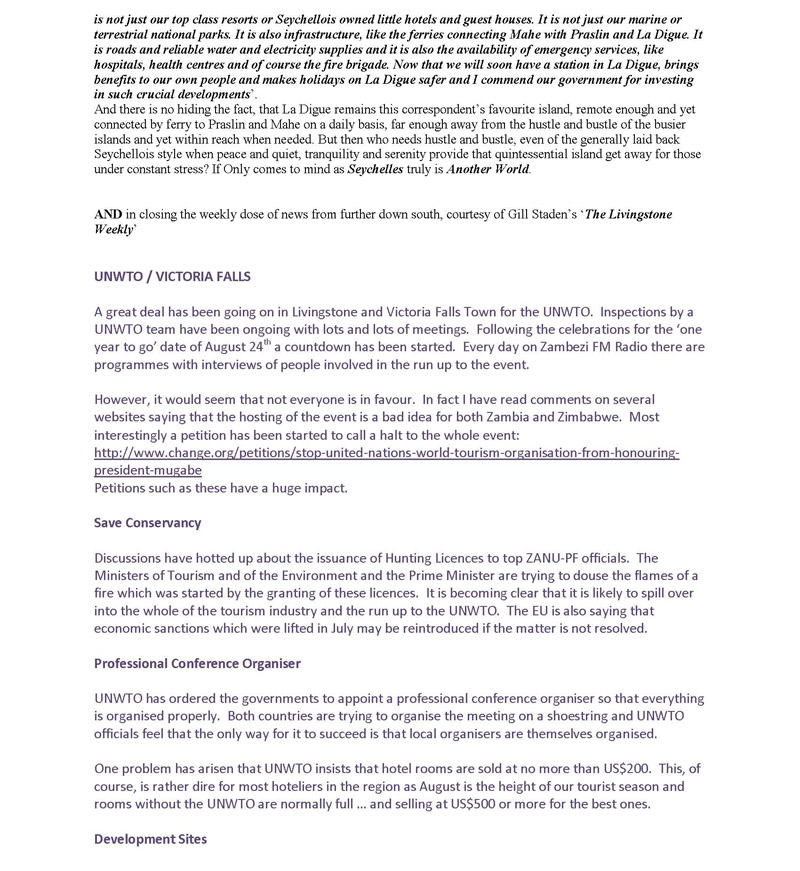 is not just our top class resorts or Seychellois owned little hotels and guest houses. It is not just our marine or terrestrial national parks. It is also infrastructure, like the ferries connecting Mahe with Praslin and La Digue. It is roads and reliable water and electricity supplies and it is also the availability of emergency services, like hospitals, health centres and of course the fire brigade. Now that we will soon have a station in La Digue, brings benefits to our own people and makes holidays on La Digue safer and I commend our government for investing in such crucial developments'.
And there is no hiding the fact, that La Digue remains this correspondent's favourite island, remote enough and yet connected by ferry to Praslin and Mahe on a daily basis, far enough away from the hustle and bustle of the busier islands and yet within reach when needed. But then who needs hustle and bustle, even of the generally laid back Seychellois style when peace and quiet, tranquility and serenity provide that quintessential island get away for those under constant stress? If Only comes to mind as Seychelles truly is Another World.

AND in closing the weekly dose of news from further down south, courtesy of Gill Staden's 'The Livingstone Weekly'

UNWTO / VICTORIA FALLS

A great deal has been going on in Livingstone and Victoria Falls Town for the UNWTO. Inspections by a UNWTO team have been ongoing with lots and lots of meetings. Following the celebrations for the 'one year to go' date of August 24$^{th}$ a countdown has been started. Every day on Zambezi FM Radio there are programmes with interviews of people involved in the run up to the event.

However, it would seem that not everyone is in favour. In fact I have read comments on several websites saying that the hosting of the event is a bad idea for both Zambia and Zimbabwe. Most interestingly a petition has been started to call a halt to the whole event:
http://www.change.org/petitions/stop-united-nations-world-tourism-organisation-from-honouring-president-mugabe
Petitions such as these have a huge impact.

Save Conservancy

Discussions have hotted up about the issuance of Hunting Licences to top ZANU-PF officials. The Ministers of Tourism and of the Environment and the Prime Minister are trying to douse the flames of a fire which was started by the granting of these licences. It is becoming clear that it is likely to spill over into the whole of the tourism industry and the run up to the UNWTO. The EU is also saying that economic sanctions which were lifted in July may be reintroduced if the matter is not resolved.

Professional Conference Organiser

UNWTO has ordered the governments to appoint a professional conference organiser so that everything is organised properly. Both countries are trying to organise the meeting on a shoestring and UNWTO officials feel that the only way for it to succeed is that local organisers are themselves organised.

One problem has arisen that UNWTO insists that hotel rooms are sold at no more than US$200. This, of course, is rather dire for most hoteliers in the region as August is the height of our tourist season and rooms without the UNWTO are normally full ... and selling at US$500 or more for the best ones.

Development Sites